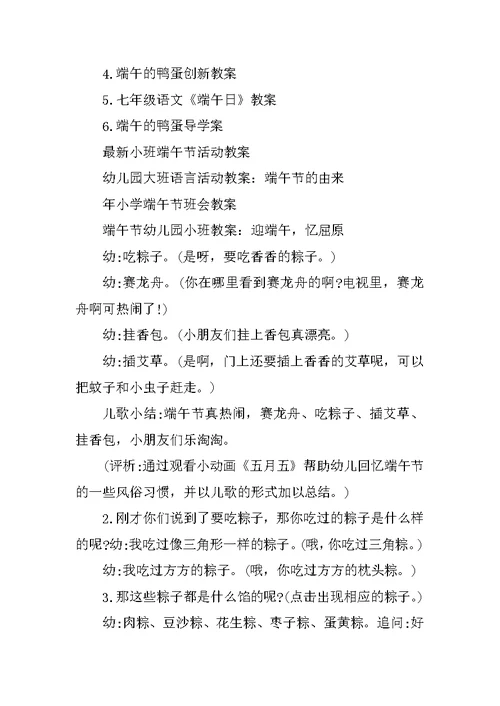 4.端午的鸭蛋创新教案

5.七年级语文《端午日》教案

6.端午的鸭蛋导学案

最新小班端午节活动教案

幼儿园大班语言活动教案：端午节的由来

年小学端午节班会教案

端午节幼儿园小班教案：迎端午，忆屈原

幼:吃粽子。(是呀，要吃香香的粽子。)

幼：赛龙舟。(你在哪里看到赛龙舟的啊?电视里，赛龙舟啊可热闹了!)

幼:挂香包。(小朋友们挂上香包真漂亮。)

幼：插艾草。(是啊，门上还要插上香香的艾草呢，可以把蚊子和小虫子赶走。)

儿歌小结:端午节真热闹，赛龙舟、吃粽子、插艾草、挂香包，小朋友们乐淘淘。

(评析:通过观看小动画《五月五》帮助幼儿回忆端午节的一些风俗习惯，并以儿歌的形式加以总结。)

2.刚才你们说到了要吃粽子，那你吃过的粽子是什么样的呢?幼:我吃过像三角形一样的粽子。(哦，你吃过三角粽。)

幼:我吃过方方的粽子。(哦，你吃过方方的枕头粽。)

3.那这些粽子都是什么馅的呢?(点击出现相应的粽子。)

幼:肉粽、豆沙粽、花生粽、枣子粽、蛋黄粽。追问:好